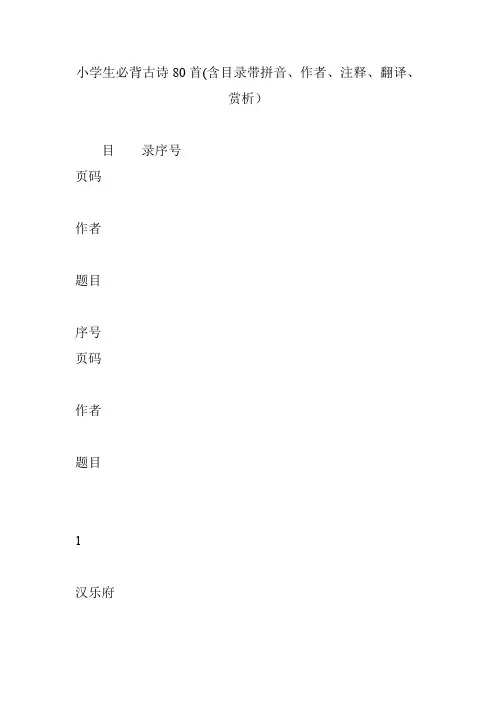 小学生必背古诗 80 首(含目录带拼音、作者、注释、翻译、赏析）

目　　录序号
页码

作者

题目

序号
页码

作者

题目

1

汉乐府